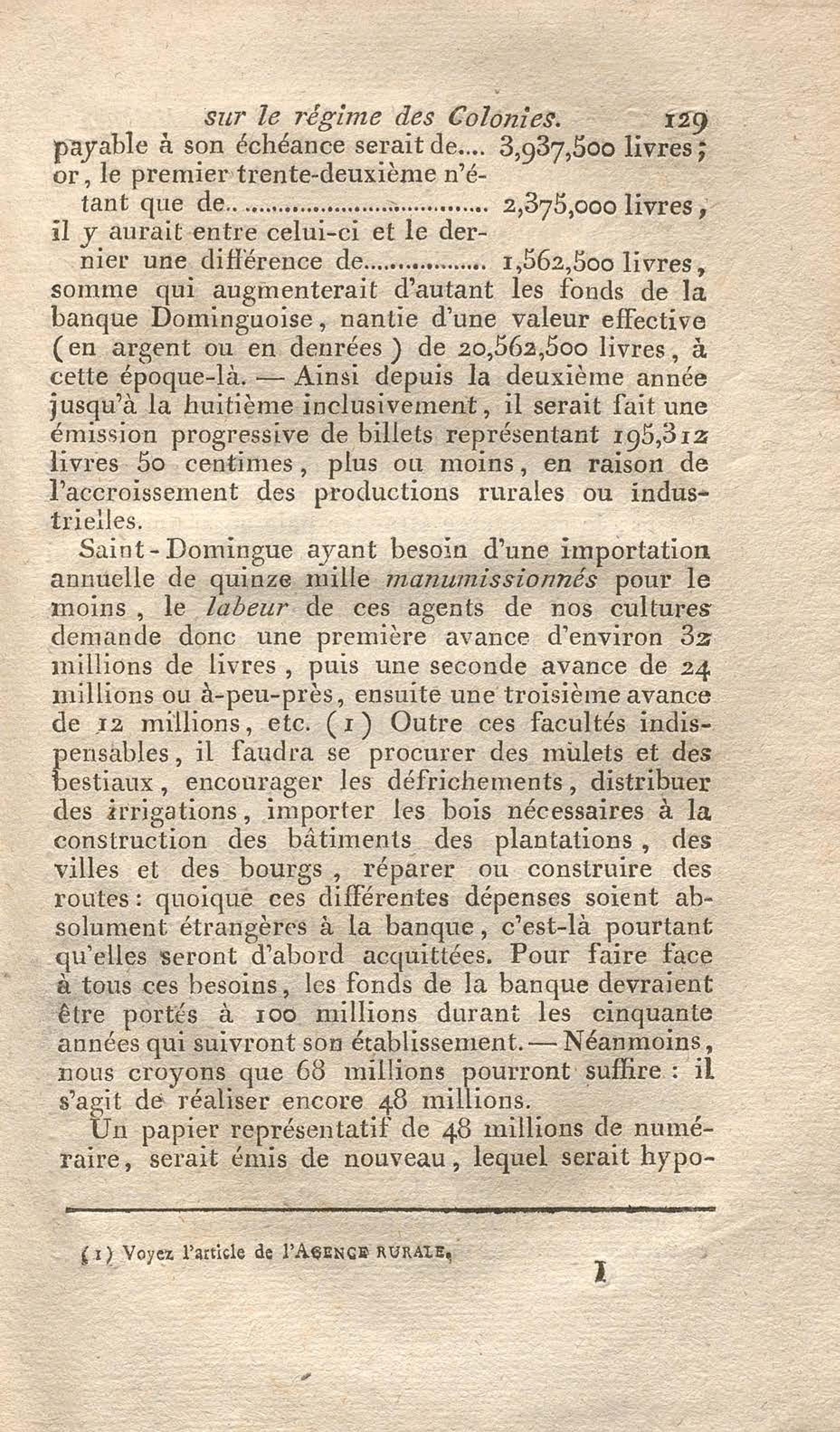 sur le régime des Colonies. 129

payable à son échéance serait de.... 3,937,500 livres; or, le premier trente-deuxième n'étant que de.................................. 2,375,000 livres, il y aurait entre celui-ci et le dernier une différence de................ 1,562,500 livres, somme qui augmenterait d'autant les fonds de la banque Dominguoise, nantie d'une valeur effective (en argent ou en denrées) de 20,562,500 livres, à cette époque-là. — Ainsi depuis la deuxième année jusqu'à la huitième inclusivement, il serait fait une émission progressive de billets représentant 195,312 livres 50 centimes, plus ou moins, en raison de l'accroissement des productions rurales ou industrielles.

Saint-Domingue ayant besoin d'une importation annuelle de quinze mille manumissionnés pour le moins, le labeur de ces agents de nos cultures demande donc une première avance d'environ 32 millions de livres, puis une seconde avance de 24 millions ou à-peu-près, ensuite une troisième avance de 12 millions, etc. (1) Outre ces facultés indispensables, il faudra se procurer des mulets et des bestiaux, encourager les défrichements, distribuer des irrigations, importer les bois nécessaires à la construction des bâtiments des plantations, des villes et des bourgs, réparer ou construire des routes: quoique ces différentes dépenses soient absolument étrangères à la banque, c'est-là pourtant qu'elles seront d'abord acquittées. Pour faire face à tous ces besoins, les fonds de la banque devraient être portés à 100 millions durant les cinquante années qui suivront son établissement. — Néanmoins, nous croyons que 68 millions pourront suffire : il s'agit de réaliser encore 48 millions.

Un papier représentatif de 48 millions de numéraire, serait émis de nouveau, lequel serait hypo-

(1) Voyez l'article de l'AGENCE RURALE.

I